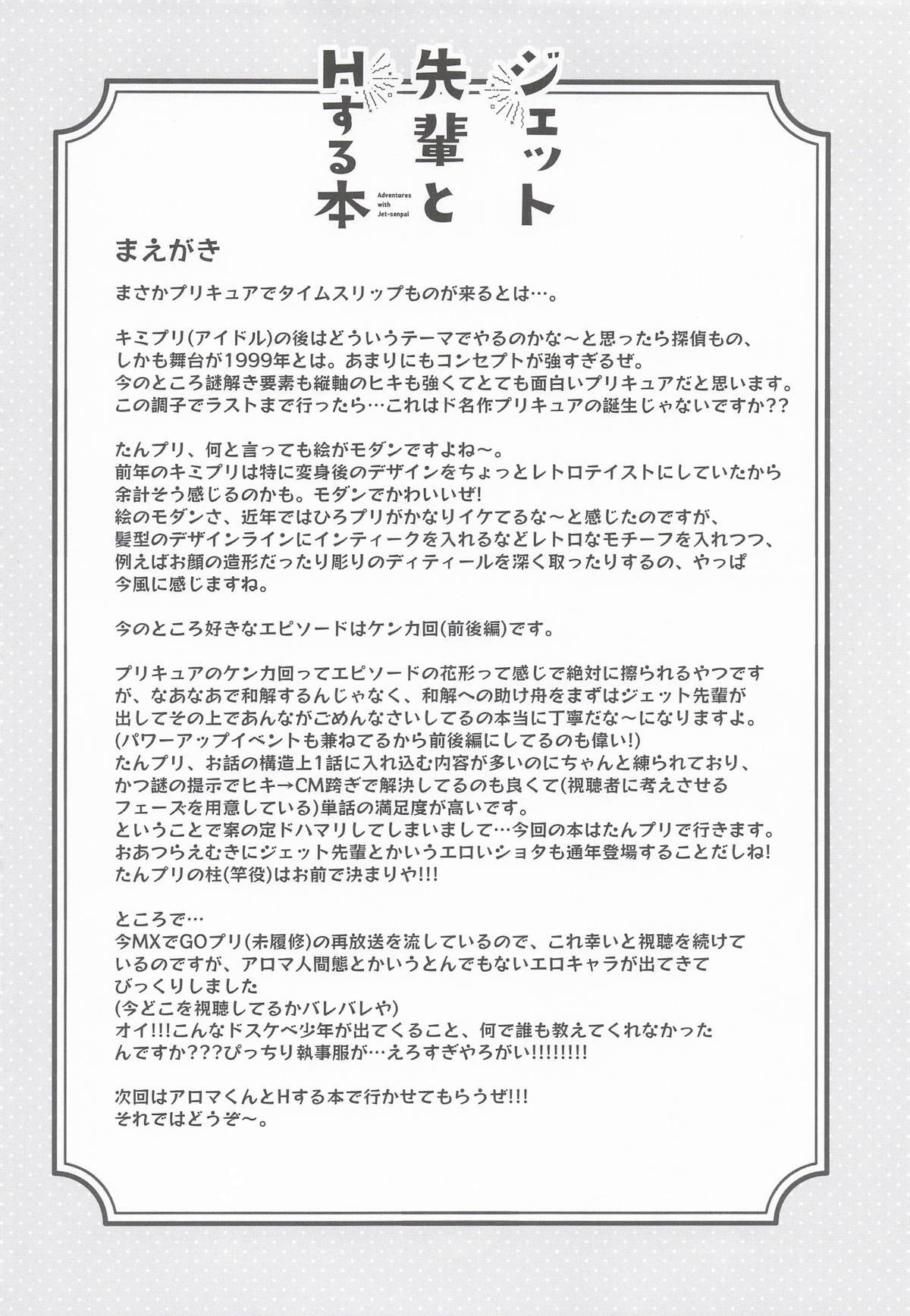 ジェット先輩とHする本

Adventures with Jet-senpai

まえがき

まさかプリキュアでタイムスリップものが来るとは…。

キミプリ(アイドル)の後はどういうテーマでやるのかな～と思ったら探偵もの、しかも舞台が1999年とは。あまりにもコンセプトが強すぎるぜ。
今のところ謎解き要素も縦軸のヒキも強くてとても面白いプリキュアだと思います。
この調子でラストまで行ったら…これはド名作プリキュアの誕生じゃないですか??

たんプリ、何と言っても絵がモダンですよね～。
前年のキミプリは特に変身後のデザインをちょっとレトロテイストにしていたから余計そう感じるのかも。モダンでかわいいぜ!
絵のモダンさ、近年ではひろプリがかなりイケてるな～と感じたのですが、髪型のデザインラインにインティークを入れるなどレトロなモチーフを入れつつ、例えばお顔の造形だったり彫りのディティールを深く取ったりするの、やっぱ今風に感じますね。

今のところ好きなエピソードはケンカ回(前後編)です。

プリキュアのケンカ回ってエピソードの花形って感じで絶対に擦られるやつですが、なあなあで和解するんじゃなく、和解への助け舟をまずはジェット先輩が出してその上であんながごめんなさいしてるの本当に丁寧だな～になりますよ。
(パワーアップイベントも兼ねてるから前後編にしてるのも偉い!)
たんプリ、お話の構造上1話に入れ込む内容が多いのにちゃんと練られており、かつ謎の提示でヒキ→CM跨ぎで解決してるのも良くて(視聴者に考えさせるフェーズを用意している)単話の満足度が高いです。
ということで案の定ドハマリしてしまいまして…今回の本はたんプリで行きます。
おあつらえむきにジェット先輩とかいうエロいショタも通年登場することだしね!
たんプリの柱(竿役)はお前で決まりや!!!

ところで…
今MXでGOプリ(未履修)の再放送を流しているので、これ幸いと視聴を続けているのですが、アロマ人間態とかいうとんでもないエロキャラが出てきてびっくりしました
(今どこを視聴してるかバレバレや)
オイ!!!こんなドスケベ少年が出てくること、何で誰も教えてくれなかったんですか???ぴっちり執事服が…えろすぎやろがい!!!!!!!!

次回はアロマくんとHする本で行かせてもらうぜ!!!
それではどうぞ～。